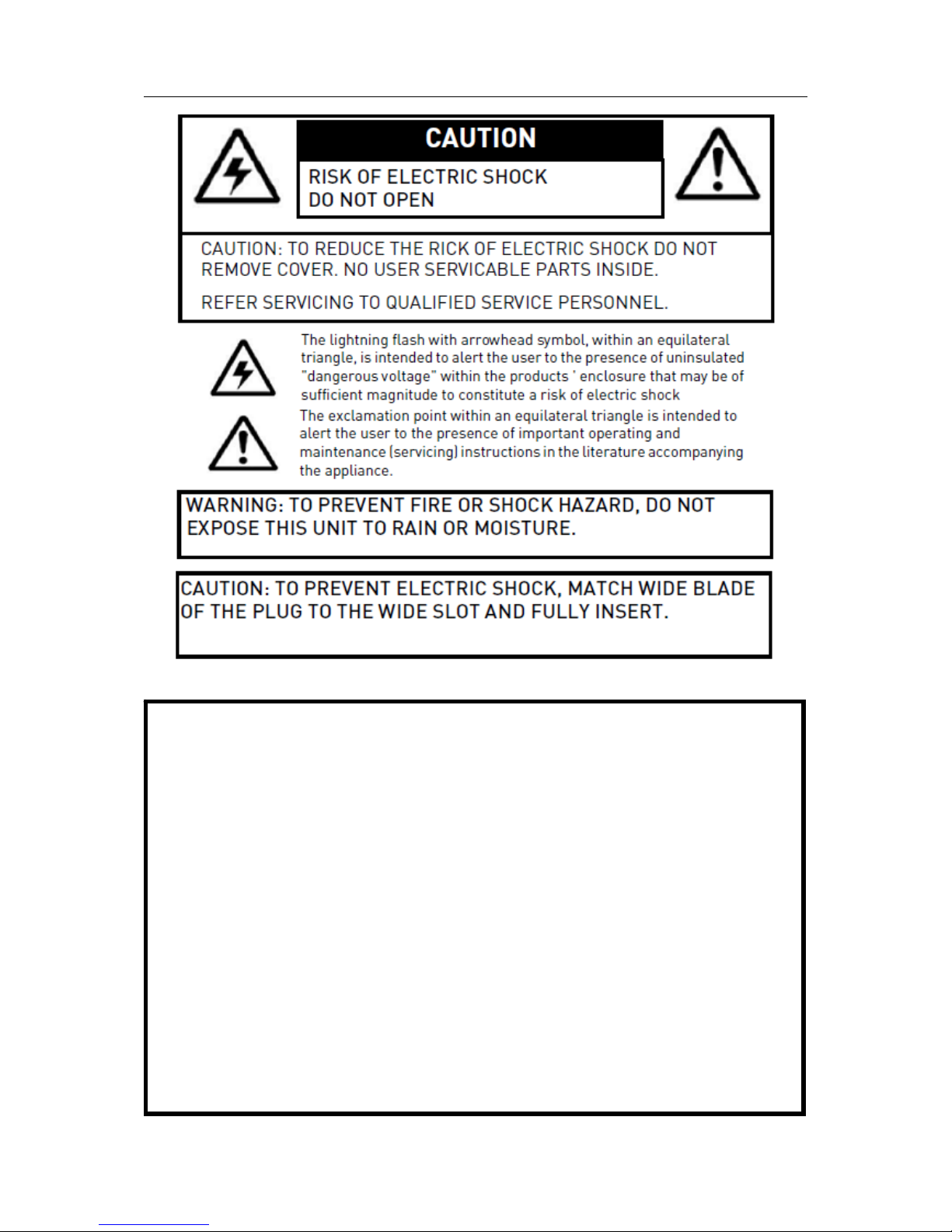 CAUTION

RISK OF ELECTRIC SHOCK
DO NOT OPEN

CAUTION: TO REDUCE THE RICK OF ELECTRIC SHOCK DO NOT REMOVE COVER. NO USER SERVICABLE PARTS INSIDE.

REFER SERVICING TO QUALIFIED SERVICE PERSONNEL.

The lightning flash with arrowhead symbol, within an equilateral triangle, is intended to alert the user to the presence of uninsulated "dangerous voltage" within the products ' enclosure that may be of sufficient magnitude to constitute a risk of electric shock

The exclamation point within an equilateral triangle is intended to alert the user to the presence of important operating and maintenance (servicing) instructions in the literature accompanying the appliance.

WARNING: TO PREVENT FIRE OR SHOCK HAZARD, DO NOT EXPOSE THIS UNIT TO RAIN OR MOISTURE.

CAUTION: TO PREVENT ELECTRIC SHOCK, MATCH WIDE BLADE OF THE PLUG TO THE WIDE SLOT AND FULLY INSERT.